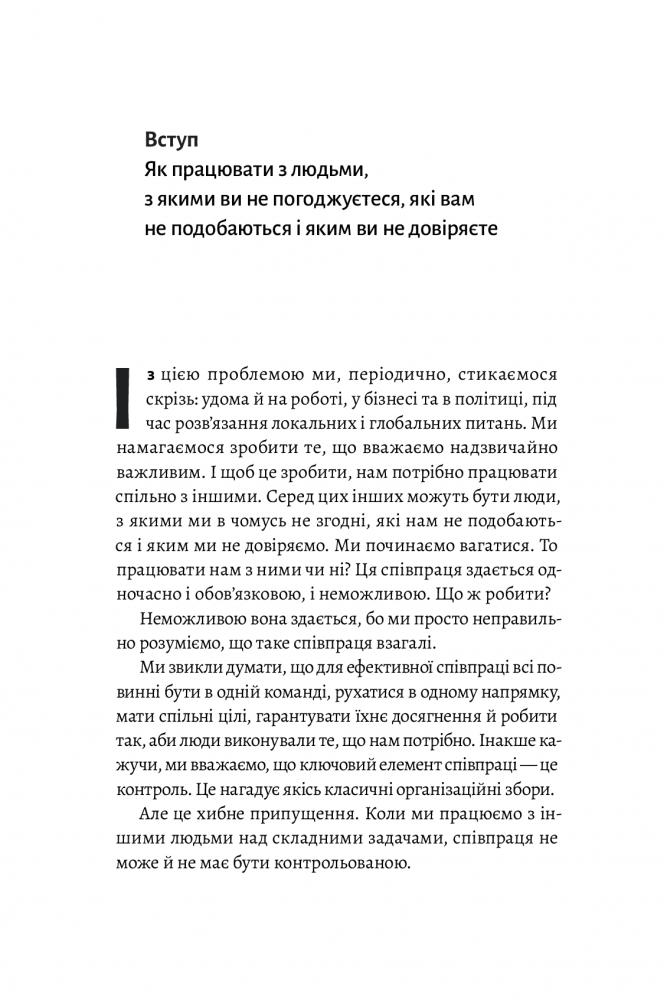 Вступ
Як працювати з людьми, з якими ви не погоджуєтеся, які вам не подобаються і яким ви не довіряєте

Із цією проблемою ми, періодично, стикаємося скрізь: удома й на роботі, у бізнесі та в політиці, під час розв'язання локальних і глобальних питань. Ми намагаємося зробити те, що вважаємо надзвичайно важливим. І щоб це зробити, нам потрібно працювати спільно з іншими. Серед цих інших можуть бути люди, з якими ми в чомусь не згодні, які нам не подобаються і яким ми не довіряємо. Ми починаємо вагатися. То працювати нам з ними чи ні? Ця співпраця здається одночасно і обов'язковою, і неможливою. Що ж робити?

Неможливою вона здається, бо ми просто неправильно розуміємо, що таке співпраця взагалі.

Ми звикли думати, що для ефективної співпраці всі повинні бути в одній команді, рухатися в одному напрямку, мати спільні цілі, гарантувати їхнє досягнення й робити так, аби люди виконували те, що нам потрібно. Інакше кажучи, ми вважаємо, що ключовий елемент співпраці — це контроль. Це нагадує якісь класичні організаційні збори.

Але це хибне припущення. Коли ми працюємо з іншими людьми над складними задачами, співпраця не може й не має бути контрольованою.